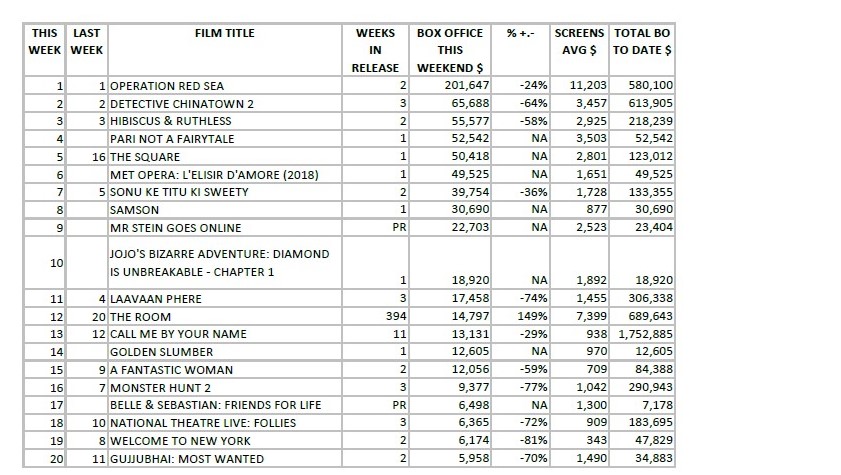 | THIS WEEK | LAST WEEK | FILM TITLE | WEEKS IN RELEASE | BOX OFFICE THIS WEEKEND $ | % +.- | SCREENS AVG $ | TOTAL BO TO DATE $ |
|---|---|---|---|---|---|---|---|
| 1 | 1 | OPERATION RED SEA | 2 | 201,647 | -24% | 11,203 | 580,100 |
| 2 | 2 | DETECTIVE CHINATOWN 2 | 3 | 65,688 | -64% | 3,457 | 613,905 |
| 3 | 3 | HIBISCUS & RUTHLESS | 2 | 55,577 | -58% | 2,925 | 218,239 |
| 4 | | PARI NOT A FAIRYTALE | 1 | 52,542 | NA | 3,503 | 52,542 |
| 5 | 16 | THE SQUARE | 1 | 50,418 | NA | 2,801 | 123,012 |
| 6 | | MET OPERA: L'ELISIR D'AMORE (2018) | 1 | 49,525 | NA | 1,651 | 49,525 |
| 7 | 5 | SONU KE TITU KI SWEETY | 2 | 39,754 | -36% | 1,728 | 133,355 |
| 8 | | SAMSON | 1 | 30,690 | NA | 877 | 30,690 |
| 9 | | MR STEIN GOES ONLINE | PR | 22,703 | NA | 2,523 | 23,404 |
| 10 | | JOJO'S BIZARRE ADVENTURE: DIAMOND IS UNBREAKABLE - CHAPTER 1 | 1 | 18,920 | NA | 1,892 | 18,920 |
| 11 | 4 | LAAVAAN PHERE | 3 | 17,458 | -74% | 1,455 | 306,338 |
| 12 | 20 | THE ROOM | 394 | 14,797 | 149% | 7,399 | 689,643 |
| 13 | 12 | CALL ME BY YOUR NAME | 11 | 13,131 | -29% | 938 | 1,752,885 |
| 14 | | GOLDEN SLUMBER | 1 | 12,605 | NA | 970 | 12,605 |
| 15 | 9 | A FANTASTIC WOMAN | 2 | 12,056 | -59% | 709 | 84,388 |
| 16 | 7 | MONSTER HUNT 2 | 3 | 9,377 | -77% | 1,042 | 290,943 |
| 17 | | BELLE & SEBASTIAN: FRIENDS FOR LIFE | PR | 6,498 | NA | 1,300 | 7,178 |
| 18 | 10 | NATIONAL THEATRE LIVE: FOLLIES | 3 | 6,365 | -72% | 909 | 183,695 |
| 19 | 8 | WELCOME TO NEW YORK | 2 | 6,174 | -81% | 343 | 47,829 |
| 20 | 11 | GUJJUBHAI: MOST WANTED | 2 | 5,958 | -70% | 1,490 | 34,883 |